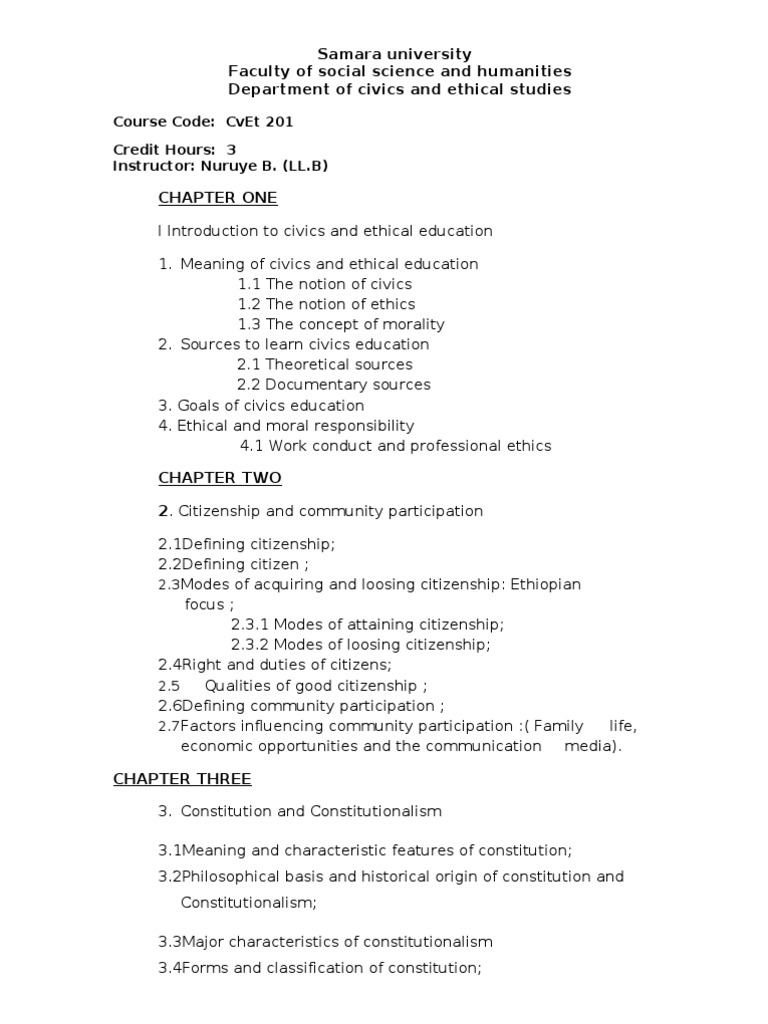 Samara university
Faculty of social science and humanities
Department of civics and ethical studies

Course Code: CvEt 201

Credit Hours: 3
Instructor: Nuruye B. (LL.B)

CHAPTER ONE

I Introduction to civics and ethical education

1. Meaning of civics and ethical education
1.1 The notion of civics
1.2 The notion of ethics
1.3 The concept of morality
2. Sources to learn civics education
2.1 Theoretical sources
2.2 Documentary sources
3. Goals of civics education
4. Ethical and moral responsibility
4.1 Work conduct and professional ethics

CHAPTER TWO

2. Citizenship and community participation

2.1Defining citizenship;
2.2Defining citizen ;
2.3Modes of acquiring and loosing citizenship: Ethiopian focus ;
2.3.1 Modes of attaining citizenship;
2.3.2 Modes of loosing citizenship;
2.4Right and duties of citizens;
2.5 Qualities of good citizenship ;
2.6Defining community participation ;
2.7Factors influencing community participation :( Family life, economic opportunities and the communication media).

CHAPTER THREE

3. Constitution and Constitutionalism

3.1Meaning and characteristic features of constitution;
3.2Philosophical basis and historical origin of constitution and Constitutionalism;

3.3Major characteristics of constitutionalism
3.4Forms and classification of constitution;